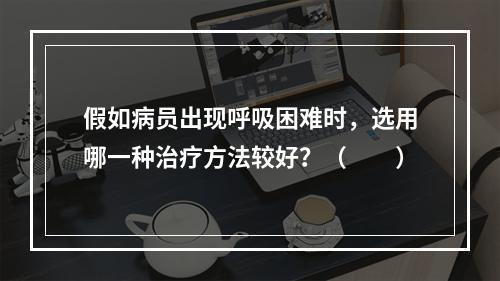 假如病员出现呼吸困难时，选用哪一种治疗方法较好？（　　）